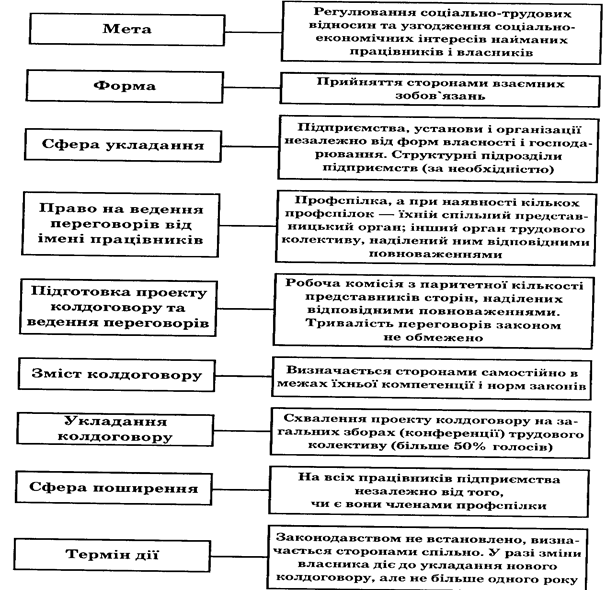 Мета

Регулювання соціально-трудових відносин та узгодження соціально-економічних інтересів найманих працівників і власників

Форма

Прийняття сторонами взаємних зобов`язань

Сфера укладання

Підприємства, установи і організації незалежно від форм власності і господарювання. Структурні підрозділи підприємств (за необхідністю)

Право на ведення переговорів від імені працівників

Профспілка, а при наявності кількох профспілок — їхній спільний представницький орган; інший орган трудового колективу, наділений ним відповідними повноваженнями

Підготовка проекту колдоговору та ведення переговорів

Робоча комісія з паритетної кількості представників сторін, наділених відповідними повноваженнями. Тривалість переговорів законом не обмежено

Зміст колдоговору

Визначається сторонами самостійно в межах їхньої компетенції і норм законів

Укладання колдоговору

Схвалення проекту колдоговору на загальних зборах (конференції) трудового колективу (більше 50% голосів)

Сфера поширення

На всіх працівників підприємства незалежно від того, чи є вони членами профспілки

Термін дії

Законодавством не встановлено, визначається сторонами спільно. У разі зміни власника діє до укладання нового колдоговору, але не більше одного року